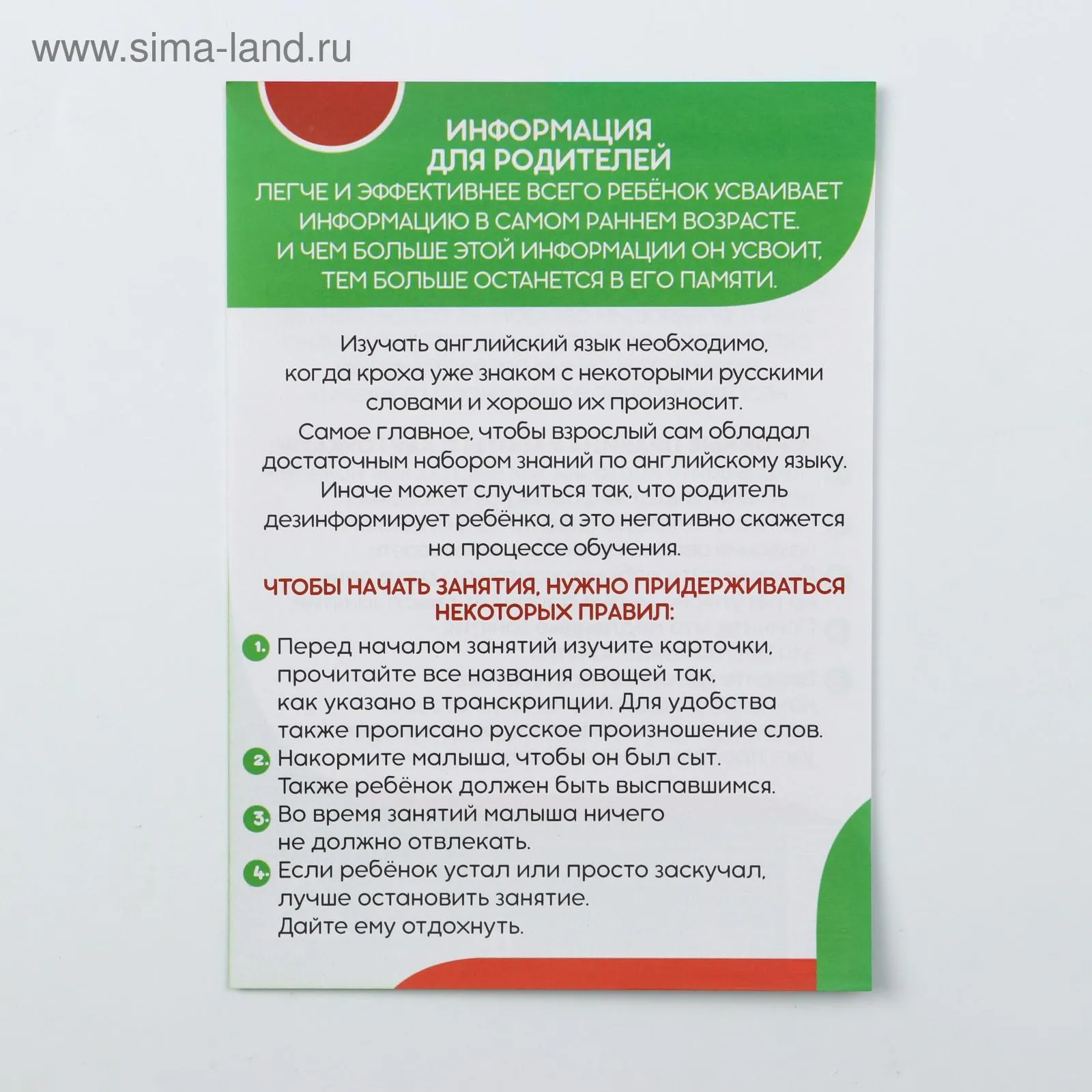 www.sima-land.ru

ИНФОРМАЦИЯ ДЛЯ РОДИТЕЛЕЙ

ЛЕГЧЕ И ЭФФЕКТИВНЕЕ ВСЕГО РЕБЁНОК УСВАИВАЕТ ИНФОРМАЦИЮ В САМОМ РАННЕМ ВОЗРАСТЕ. И ЧЕМ БОЛЬШЕ ЭТОЙ ИНФОРМАЦИИ ОН УСВОИТ, ТЕМ БОЛЬШЕ ОСТАНЕТСЯ В ЕГО ПАМЯТИ.

Изучать английский язык необходимо, когда кроха уже знаком с некоторыми русскими словами и хорошо их произносит. Самое главное, чтобы взрослый сам обладал достаточным набором знаний по английскому языку. Иначе может случиться так, что родитель дезинформирует ребёнка, а это негативно скажется на процессе обучения.

ЧТОБЫ НАЧАТЬ ЗАНЯТИЯ, НУЖНО ПРИДЕРЖИВАТЬСЯ НЕКОТОРЫХ ПРАВИЛ:

1. Перед началом занятий изучите карточки, прочитайте все названия овощей так, как указано в транскрипции. Для удобства также прописано русское произношение слов.
2. Накормите малыша, чтобы он был сыт. Также ребёнок должен быть выспавшимся.
3. Во время занятий малыша ничего не должно отвлекать.
4. Если ребёнок устал или просто заскучал, лучше остановить занятие. Дайте ему отдохнуть.